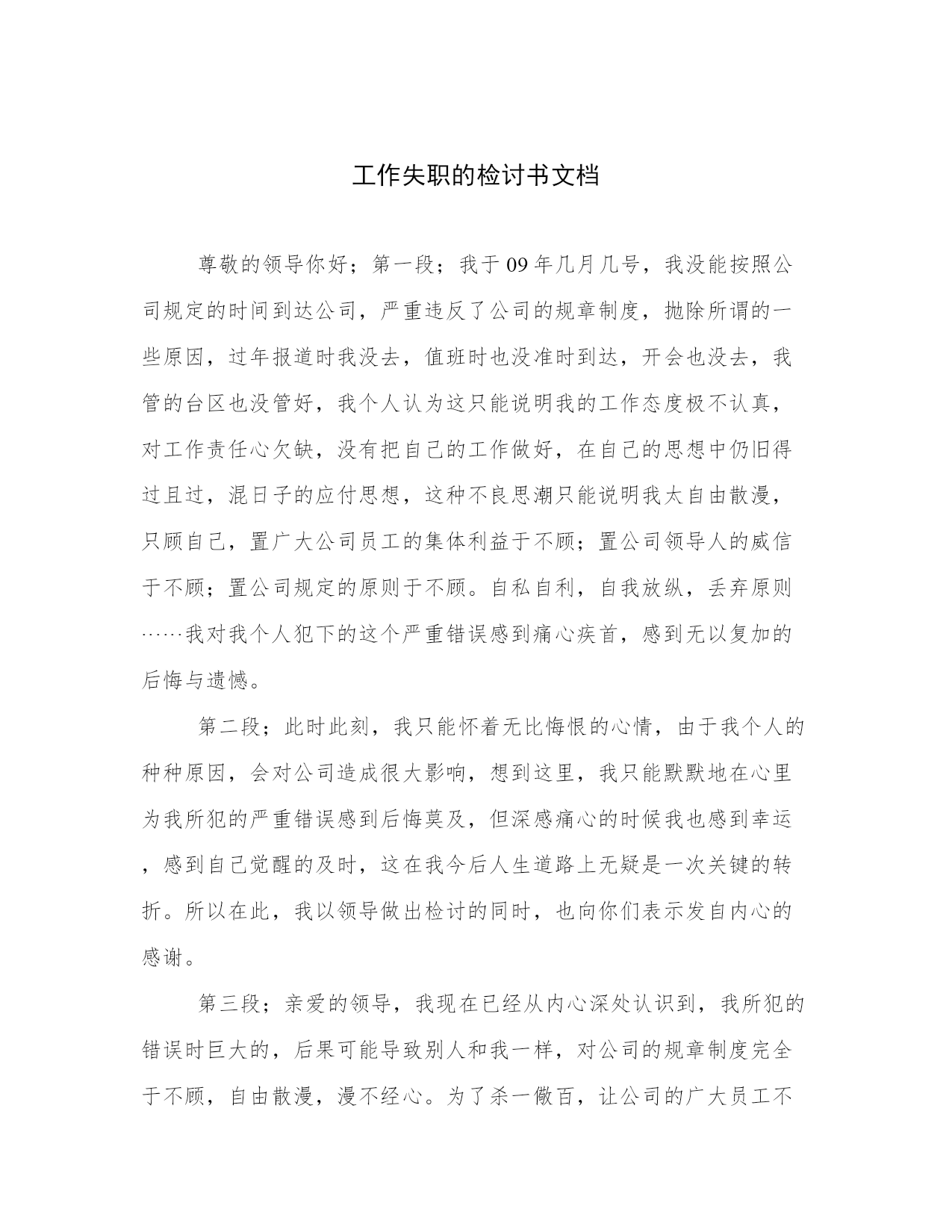 工作失职的检讨书文档

尊敬的领导你好；第一段；我于09年几月几号，我没能按照公司规定的时间到达公司，严重违反了公司的规章制度，抛除所谓的一些原因，过年报道时我没去，值班时也没准时到达，开会也没去，我管的台区也没管好，我个人认为这只能说明我的工作态度极不认真，对工作责任心欠缺，没有把自己的工作做好，在自己的思想中仍旧得过且过，混日子的应付思想，这种不良思潮只能说明我太自由散漫，只顾自己，置广大公司员工的集体利益于不顾；置公司领导人的威信于不顾；置公司规定的原则于不顾。自私自利，自我放纵，丢弃原则……我对我个人犯下的这个严重错误感到痛心疾首，感到无以复加的后悔与遗憾。

第二段；此时此刻，我只能怀着无比悔恨的心情，由于我个人的种种原因，会对公司造成很大影响，想到这里，我只能默默地在心里为我所犯的严重错误感到后悔莫及，但深感痛心的时候我也感到幸运，感到自己觉醒的及时，这在我今后人生道路上无疑是一次关键的转折。所以在此，我以领导做出检讨的同时，也向你们表示发自内心的感谢。

第三段；亲爱的领导，我现在已经从内心深处认识到，我所犯的错误时巨大的，后果可能导致别人和我一样，对公司的规章制度完全于不顾，自由散漫，漫不经心。为了杀一儆百，让公司的广大员工不